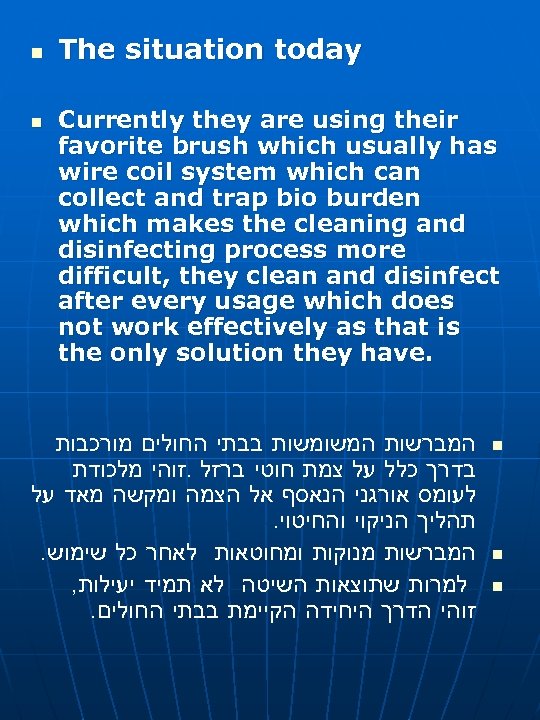 ▪ The situation today

▪ Currently they are using their favorite brush which usually has wire coil system which can collect and trap bio burden which makes the cleaning and disinfecting process more difficult, they clean and disinfect after every usage which does not work effectively as that is the only solution they have.

▪ המברשות המשומשות בבתי החולים מורכבות בדרך כלל על צמת חוטי ברזל .זוהי מלכודת לעומס אורגני הנאסף אל הצמה ומקשה מאד על תהליך הניקוי והחיטוי.

▪ המברשות מנוקות ומחוטאות לאחר כל שימוש.

▪ למרות שתוצאות השיטה לא תמיד יעילות, זוהי הדרך היחידה הקיימת בבתי החולים.